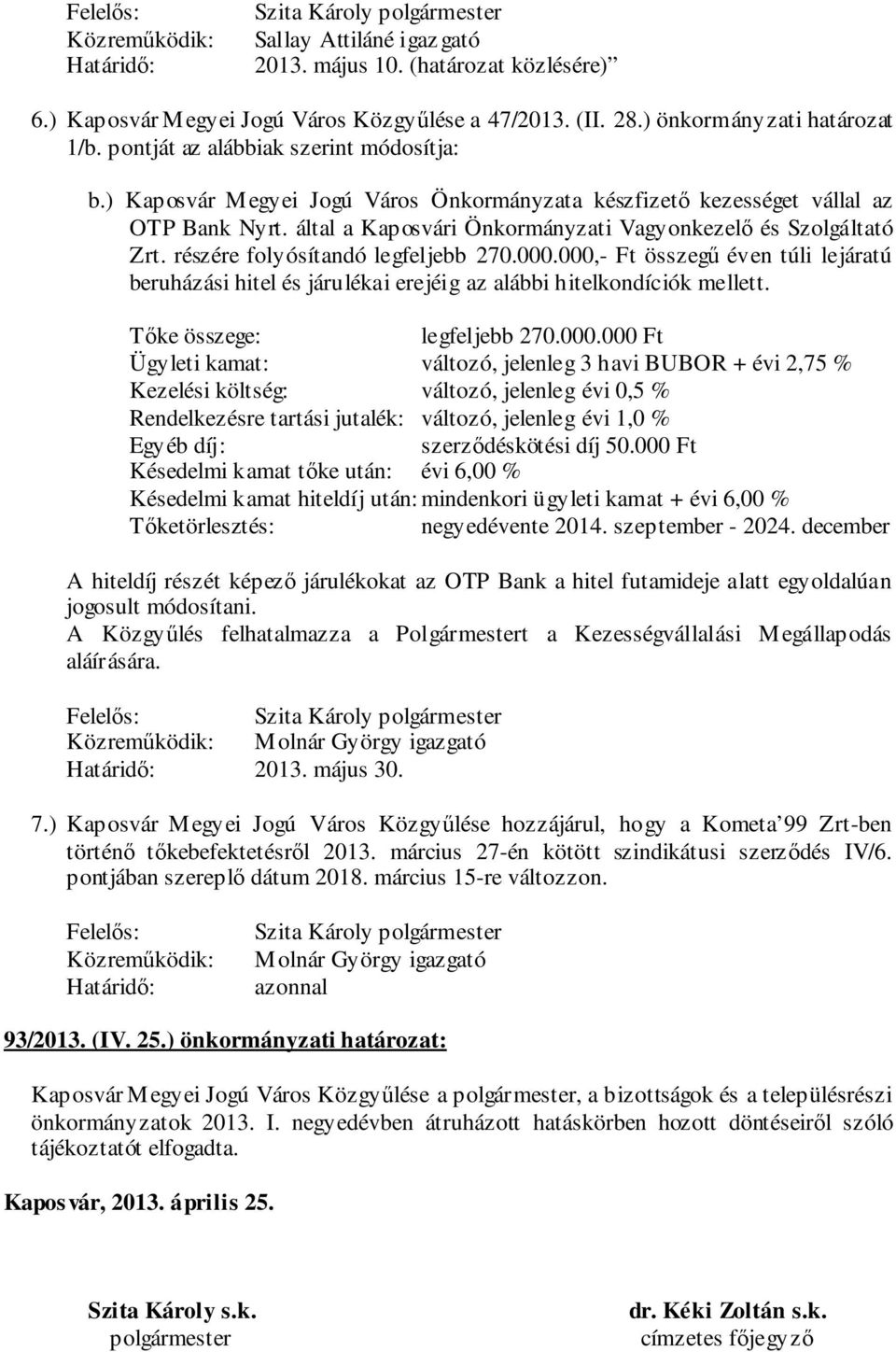 Felelős: Szita Károly polgármester
Közreműködik: Sallay Attiláné igazgató
Határidő: 2013. május 10. (határozat közlésére)”

6.) Kaposvár Megyei Jogú Város Közgyűlése a 47/2013. (II. 28.) önkormányzati határozat 1/b. pontját az alábbiak szerint módosítja:

b.) Kaposvár Megyei Jogú Város Önkormányzata készfizető kezességet vállal az OTP Bank Nyrt. által a Kaposvári Önkormányzati Vagyonkezelő és Szolgáltató Zrt. részére folyósítandó legfeljebb 270.000.000,- Ft összegű éven túli lejáratú beruházási hitel és járulékai erejéig az alábbi hitelkondíciók mellett.

Tőke összege: legfeljebb 270.000.000 Ft
Ügyleti kamat: változó, jelenleg 3 havi BUBOR + évi 2,75 %
Kezelési költség: változó, jelenleg évi 0,5 %
Rendelkezésre tartási jutalék: változó, jelenleg évi 1,0 %
Egyéb díj: szerződéskötési díj 50.000 Ft
Késedelmi kamat tőke után: évi 6,00 %
Késedelmi kamat hiteldíj után: mindenkori ügyleti kamat + évi 6,00 %
Tőketörlesztés: negyedévente 2014. szeptember - 2024. december

A hiteldíj részét képező járulékokat az OTP Bank a hitel futamideje alatt egyoldalúan jogosult módosítani.
A Közgyűlés felhatalmazza a Polgármestert a Kezességvállalási Megállapodás aláírására.

Felelős: Szita Károly polgármester
Közreműködik: Molnár György igazgató
Határidő: 2013. május 30.

7.) Kaposvár Megyei Jogú Város Közgyűlése hozzájárul, hogy a Kometa’99 Zrt-ben történő tőkebefektetésről 2013. március 27-én kötött szindikátusi szerződés IV/6. pontjában szereplő dátum 2018. március 15-re változzon.

Felelős: Szita Károly polgármester
Közreműködik: Molnár György igazgató
Határidő: azonnal

93/2013. (IV. 25.) önkormányzati határozat:

Kaposvár Megyei Jogú Város Közgyűlése a polgármester, a bizottságok és a településrészi önkormányzatok 2013. I. negyedévben átruházott hatáskörben hozott döntéseiről szóló tájékoztatót elfogadta.

Kaposvár, 2013. április 25.

Szita Károly s.k.
polgármester

dr. Kéki Zoltán s.k.
címzetes főjegyző